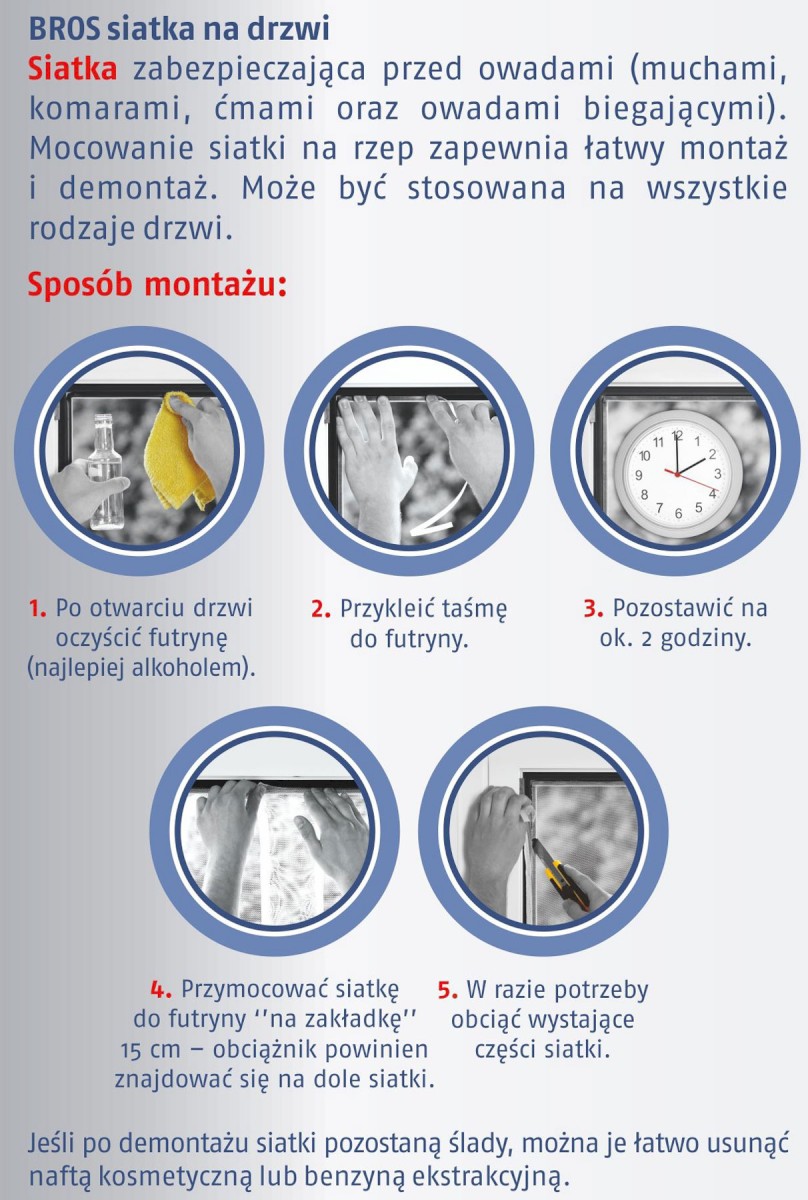 BROS siatka na drzwi

Siatka zabezpieczająca przed owadami (muchami, komarami, ćmami oraz owadami biegającymi). Mocowanie siatki na rzep zapewnia łatwy montaż i demontaż. Może być stosowana na wszystkie rodzaje drzwi.

Sposób montażu:

11 12 1 2 3 4 5 6 7 8 9 10

1. Po otwarciu drzwi oczyścić futrynę (najlepiej alkoholem).

2. Przykleić taśmę do futryny.

3. Pozostawić na ok. 2 godziny.

4. Przymocować siatkę do futryny ''na zakładkę'' 15 cm – obciążnik powinien znajdować się na dole siatki.

5. W razie potrzeby obciąć wystające części siatki.

Jeśli po demontażu siatki pozostaną ślady, można je łatwo usunąć naftą kosmetyczną lub benzyną ekstrakcyjną.